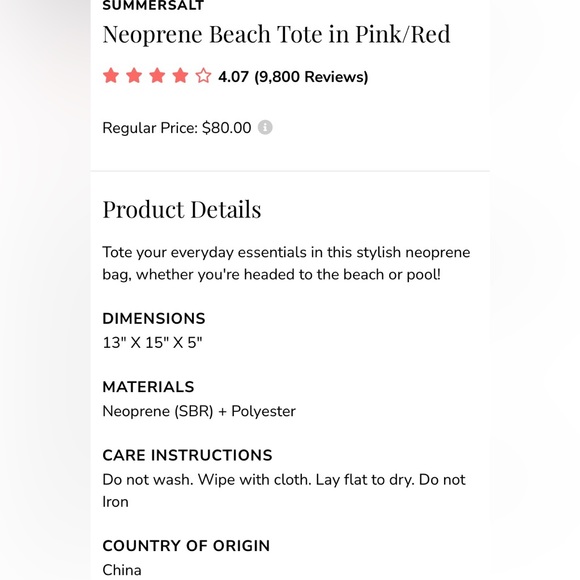 SUMMERSALT
Neoprene Beach Tote in Pink/Red

4.07 (9,800 Reviews)

Regular Price: $80.00

Product Details

Tote your everyday essentials in this stylish neoprene bag, whether you're headed to the beach or pool!

DIMENSIONS
13" X 15" X 5"

MATERIALS
Neoprene (SBR) + Polyester

CARE INSTRUCTIONS
Do not wash. Wipe with cloth. Lay flat to dry. Do not Iron

COUNTRY OF ORIGIN
China